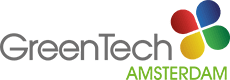 GreenTech
AMSTERDAM